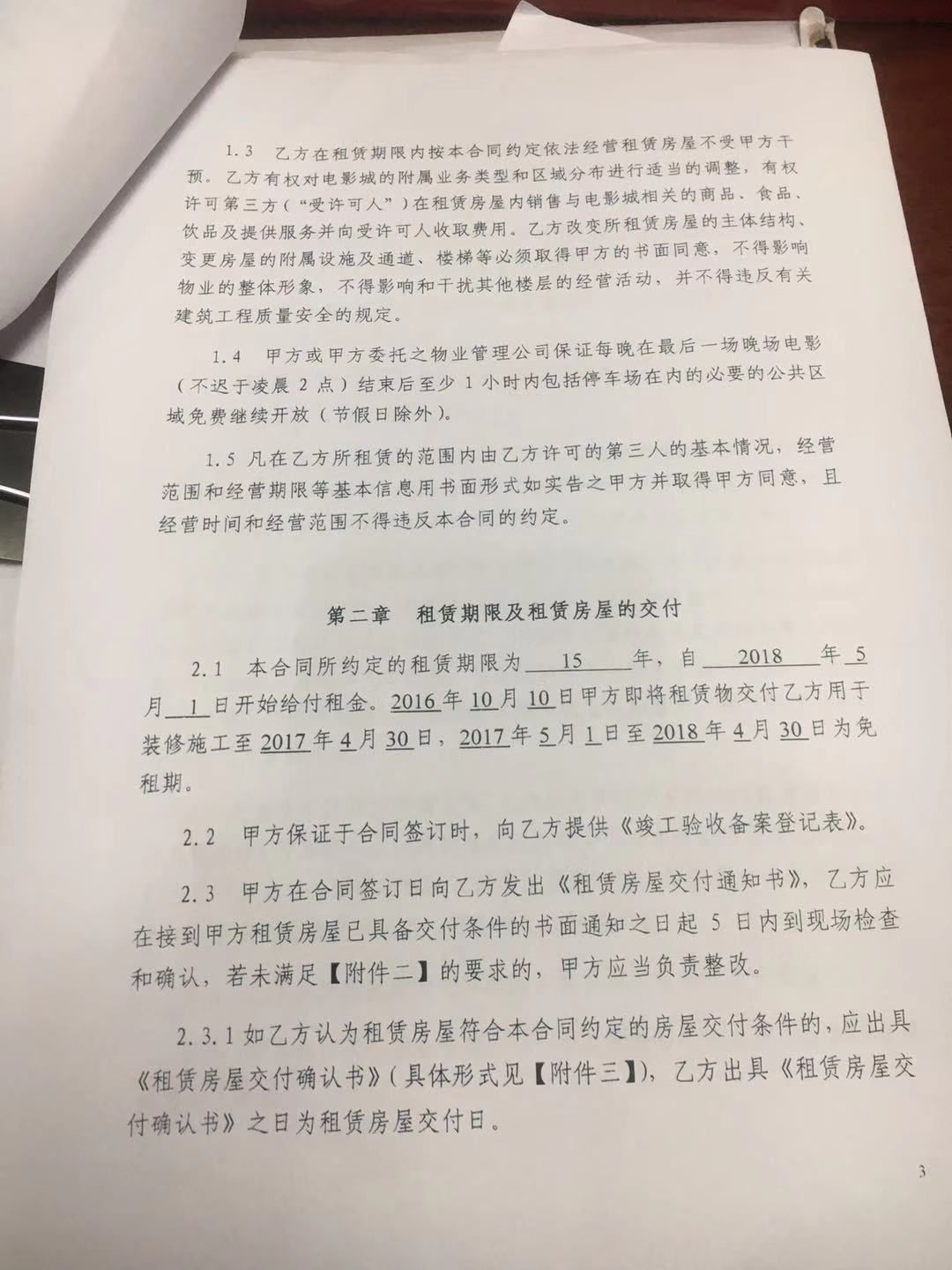 1.3 乙方在租赁期限内按本合同约定依法经营租赁房屋不受甲方干预。乙方有权对电影城的附属业务类型和区域分布进行适当的调整，有权许可第三方（“受许可人”）在租赁房屋内销售与电影城相关的商品、食品、饮品及提供服务并向受许可人收取费用。乙方改变所租赁房屋的主体结构、变更房屋的附属设施及通道、楼梯等必须取得甲方的书面同意，不得影响物业的整体形象，不得影响和干扰其他楼层的经营活动，并不得违反有关建筑工程质量安全的规定。

1.4 甲方或甲方委托之物业管理公司保证每晚在最后一场晚场电影（不迟于凌晨 2 点）结束后至少 1 小时内包括停车场在内的必要的公共区域免费继续开放（节假日除外）。

1.5 凡在乙方所租赁的范围内由乙方许可的第三人的基本情况，经营范围和经营期限等基本信息用书面形式如实告之甲方并取得甲方同意，且经营时间和经营范围不得违反本合同的约定。

第二章 租赁期限及租赁房屋的交付

2.1 本合同所约定的租赁期限为 15 年，自 2018 年 5 月 1 日开始给付租金。2016 年 10 月 10 日甲方即将租赁物交付乙方用于装修施工至 2017 年 4 月 30 日，2017 年 5 月 1 日至 2018 年 4 月 30 日为免租期。

2.2 甲方保证于合同签订时，向乙方提供《竣工验收备案登记表》。

2.3 甲方在合同签订日向乙方发出《租赁房屋交付通知书》，乙方应在接到甲方租赁房屋已具备交付条件的书面通知之日起 5 日内到现场检查和确认，若未满足【附件二】的要求的，甲方应当负责整改。

2.3.1 如乙方认为租赁房屋符合本合同约定的房屋交付条件的，应出具《租赁房屋交付确认书》（具体形式见【附件三】），乙方出具《租赁房屋交付确认书》之日为租赁房屋交付日。

3